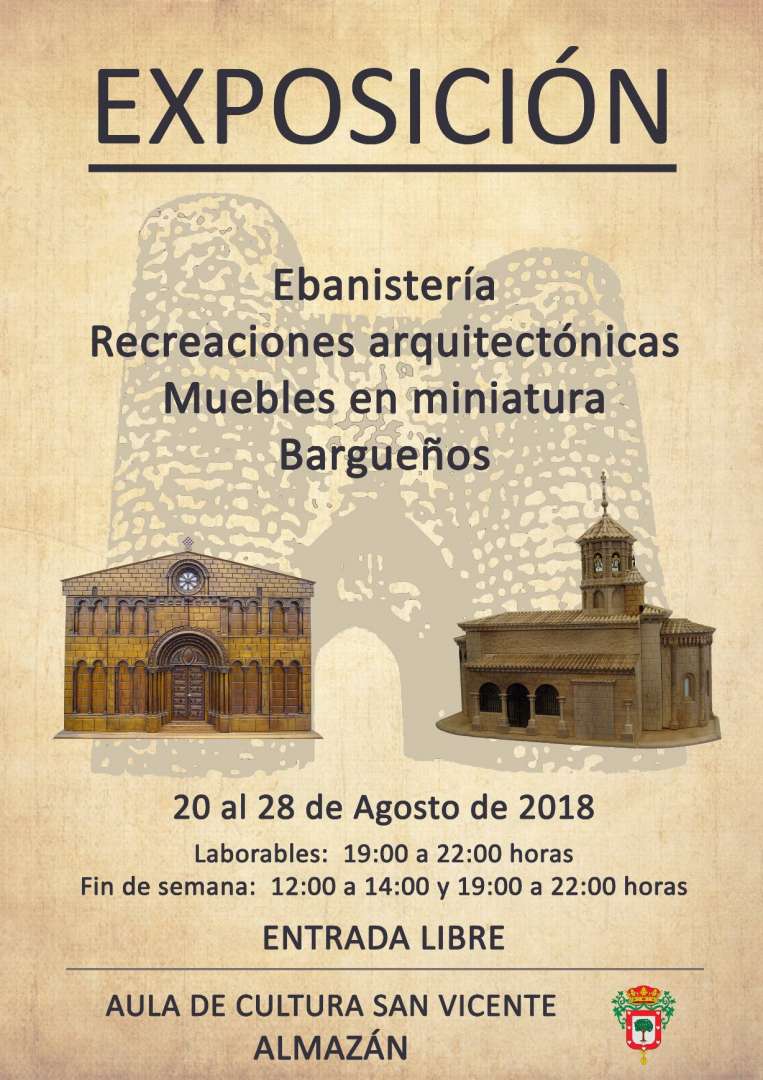 EXPOSICIÓN

Ebanistería
Recreaciones arquitectónicas
Muebles en miniatura
Bargueños

20 al 28 de Agosto de 2018

Laborables: 19:00 a 22:00 horas
Fin de semana: 12:00 a 14:00 y 19:00 a 22:00 horas

ENTRADA LIBRE

AULA DE CULTURA SAN VICENTE
ALMAZÁN